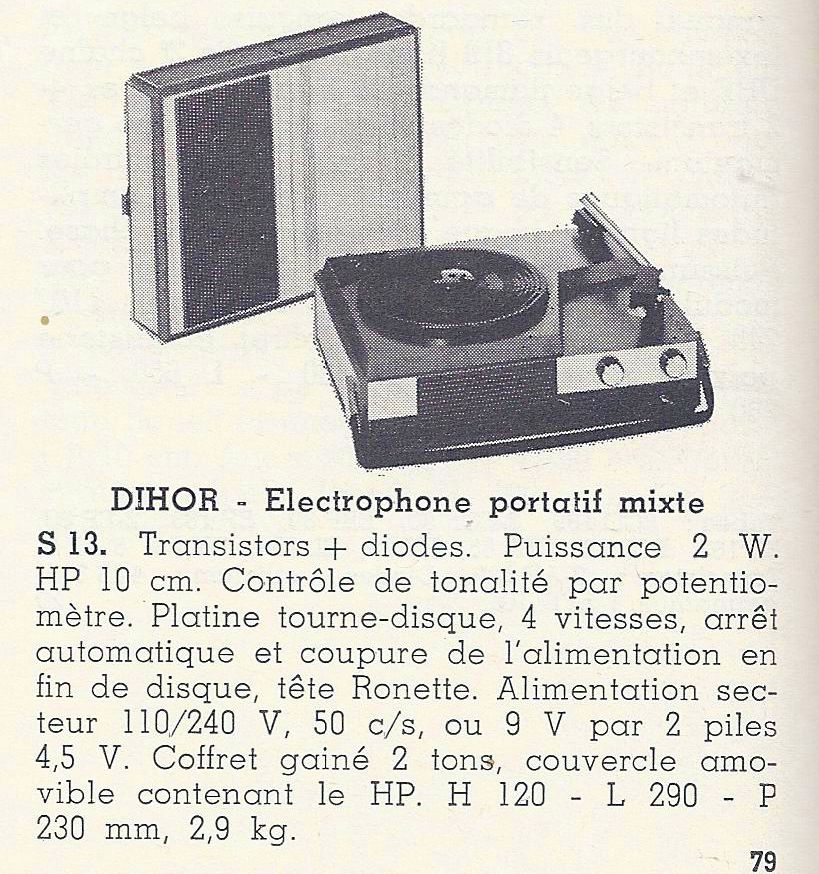 DIHOR - Electrophone portatif mixte

S 13. Transistors + diodes. Puissance 2 W. HP 10 cm. Contrôle de tonalité par potentiomètre. Platine tourne-disque, 4 vitesses, arrêt automatique et coupure de l'alimentation en fin de disque, tête Ronette. Alimentation secteur 110/240 V, 50 c/s, ou 9 V par 2 piles 4,5 V. Coffret gainé 2 tons, couvercle amovible contenant le HP. H 120 - L 290 - P 230 mm, 2,9 kg.

79